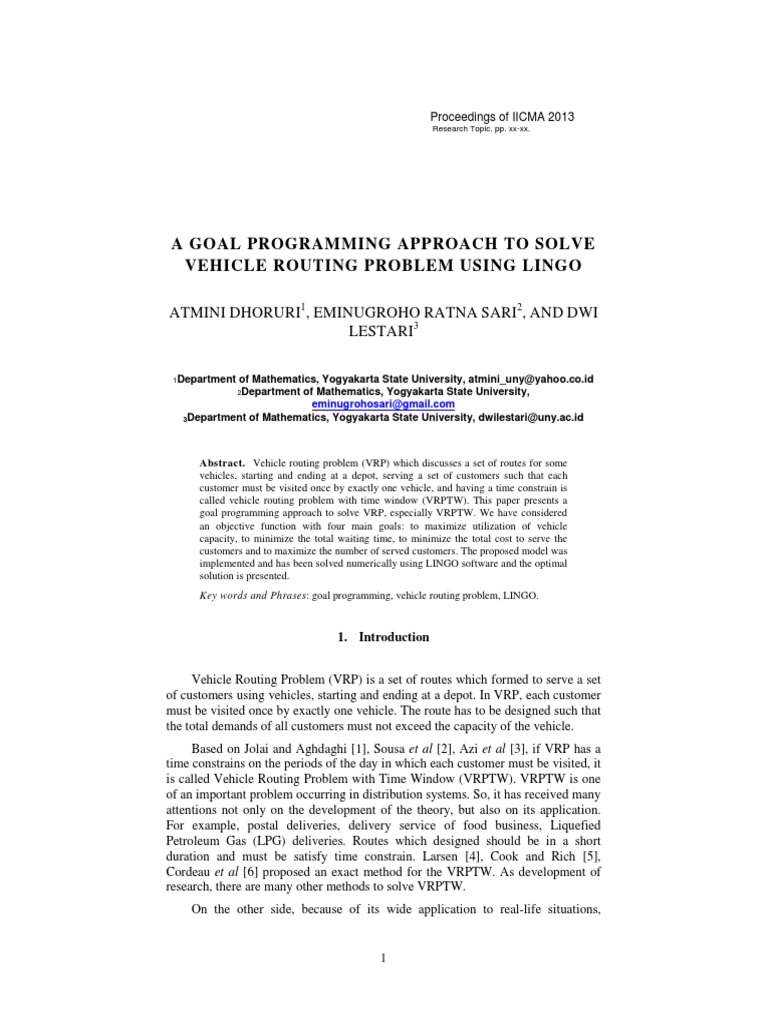 Proceedings of IICMA 2013
Research Topic, pp. xx-xx.

A GOAL PROGRAMMING APPROACH TO SOLVE VEHICLE ROUTING PROBLEM USING LINGO

ATMINI DHORURI$^1$, EMINUGROHO RATNA SARI$^2$, AND DWI LESTARI$^3$

$_1$Department of Mathematics, Yogyakarta State University, atmini_uny@yahoo.co.id
$_2$Department of Mathematics, Yogyakarta State University, eminugrohosari@gmail.com
$_3$Department of Mathematics, Yogyakarta State University, dwilestari@uny.ac.id

Abstract. Vehicle routing problem (VRP) which discusses a set of routes for some vehicles, starting and ending at a depot, serving a set of customers such that each customer must be visited once by exactly one vehicle, and having a time constrain is called vehicle routing problem with time window (VRPTW). This paper presents a goal programming approach to solve VRP, especially VRPTW. We have considered an objective function with four main goals: to maximize utilization of vehicle capacity, to minimize the total waiting time, to minimize the total cost to serve the customers and to maximize the number of served customers. The proposed model was implemented and has been solved numerically using LINGO software and the optimal solution is presented.

Key words and Phrases: goal programming, vehicle routing problem, LINGO.

1. Introduction

Vehicle Routing Problem (VRP) is a set of routes which formed to serve a set of customers using vehicles, starting and ending at a depot. In VRP, each customer must be visited once by exactly one vehicle. The route has to be designed such that the total demands of all customers must not exceed the capacity of the vehicle.

Based on Jolai and Aghdaghi [1], Sousa et al [2], Azi et al [3], if VRP has a time constrains on the periods of the day in which each customer must be visited, it is called Vehicle Routing Problem with Time Window (VRPTW). VRPTW is one of an important problem occurring in distribution systems. So, it has received many attentions not only on the development of the theory, but also on its application. For example, postal deliveries, delivery service of food business, Liquefied Petroleum Gas (LPG) deliveries. Routes which designed should be in a short duration and must be satisfy time constrain. Larsen [4], Cook and Rich [5], Cordeau et al [6] proposed an exact method for the VRPTW. As development of research, there are many other methods to solve VRPTW.

On the other side, because of its wide application to real-life situations,

1